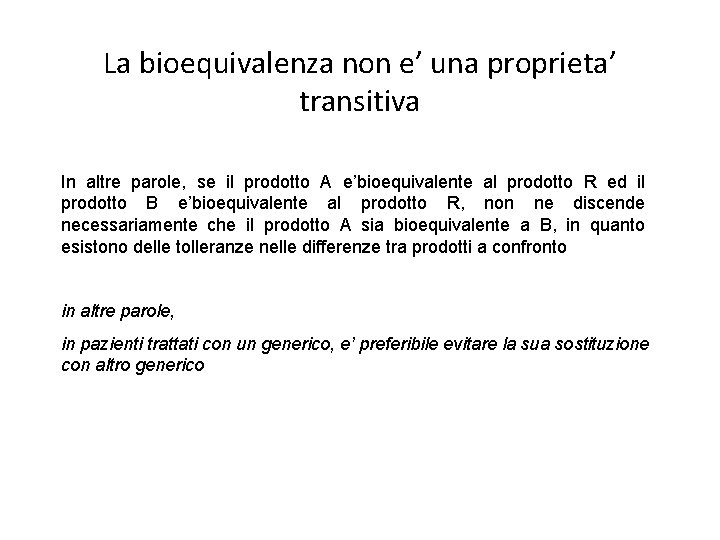 La bioequivalenza non e’ una proprieta’ transitiva

In altre parole, se il prodotto A e’bioequivalente al prodotto R ed il prodotto B e’bioequivalente al prodotto R, non ne discende necessariamente che il prodotto A sia bioequivalente a B, in quanto esistono delle tolleranze nelle differenze tra prodotti a confronto

in altre parole,

in pazienti trattati con un generico, e’ preferibile evitare la sua sostituzione con altro generico